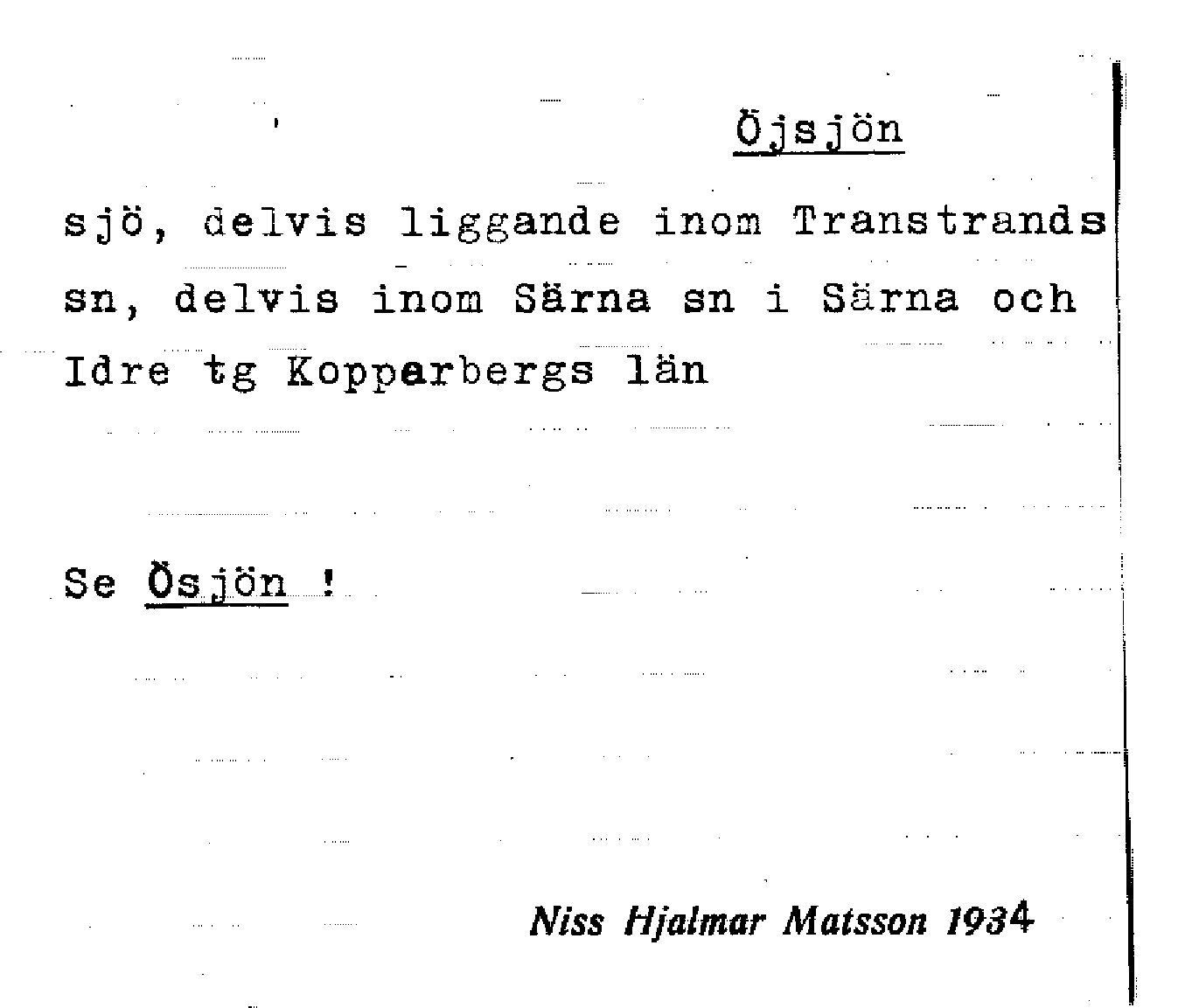 Öjsjön

sjö, delvis liggande inom Transtrands sn, delvis inom Särna sn i Särna och Idre tg Kopparbergs län

Se Ösjön !

Niss Hjalmar Matsson 1934